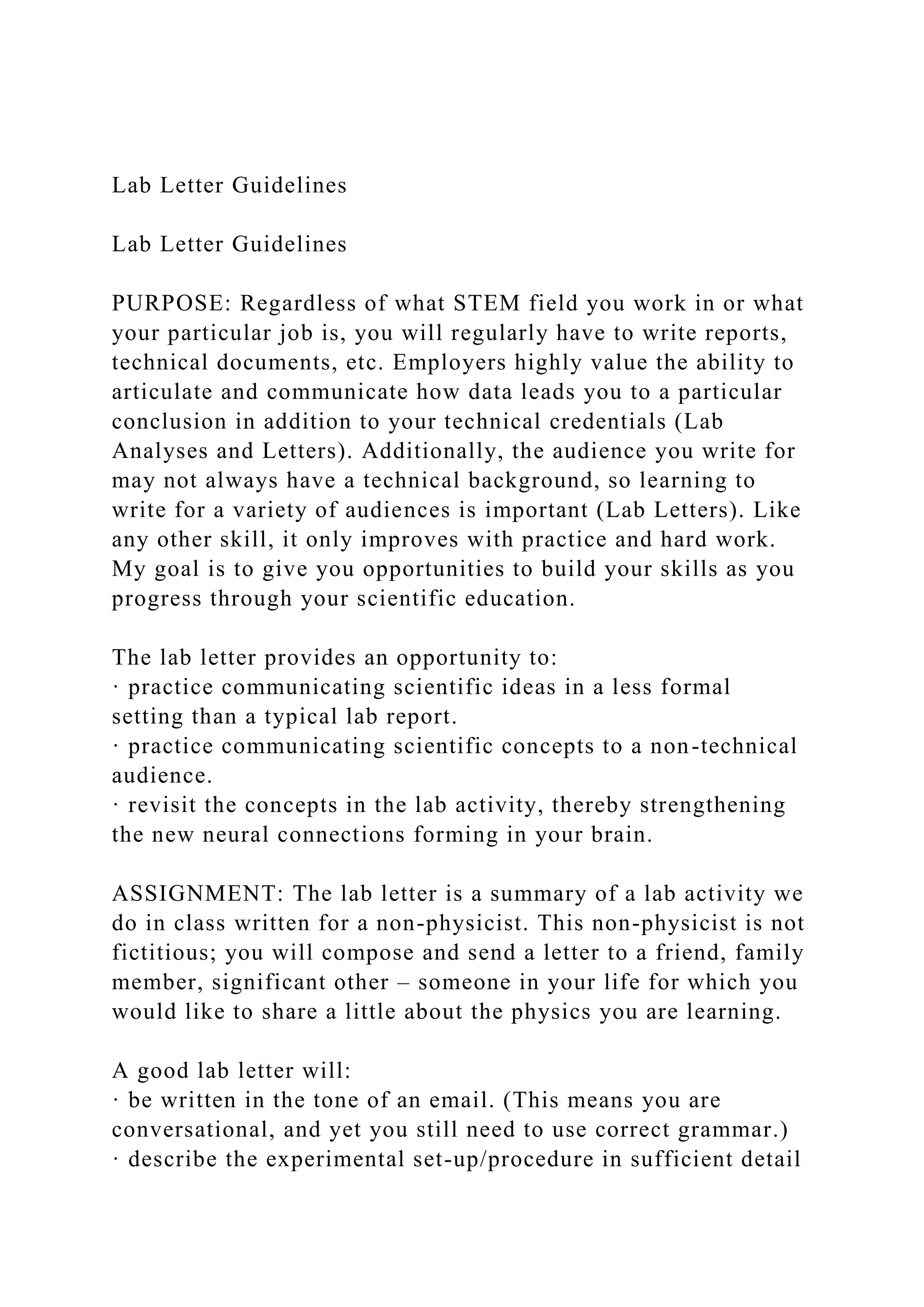 Lab Letter Guidelines

Lab Letter Guidelines

PURPOSE: Regardless of what STEM field you work in or what your particular job is, you will regularly have to write reports, technical documents, etc. Employers highly value the ability to articulate and communicate how data leads you to a particular conclusion in addition to your technical credentials (Lab Analyses and Letters). Additionally, the audience you write for may not always have a technical background, so learning to write for a variety of audiences is important (Lab Letters). Like any other skill, it only improves with practice and hard work. My goal is to give you opportunities to build your skills as you progress through your scientific education.

The lab letter provides an opportunity to:
· practice communicating scientific ideas in a less formal setting than a typical lab report.
· practice communicating scientific concepts to a non-technical audience.
· revisit the concepts in the lab activity, thereby strengthening the new neural connections forming in your brain.

ASSIGNMENT: The lab letter is a summary of a lab activity we do in class written for a non-physicist. This non-physicist is not fictitious; you will compose and send a letter to a friend, family member, significant other – someone in your life for which you would like to share a little about the physics you are learning.

A good lab letter will:
· be written in the tone of an email. (This means you are conversational, and yet you still need to use correct grammar.)
· describe the experimental set-up/procedure in sufficient detail